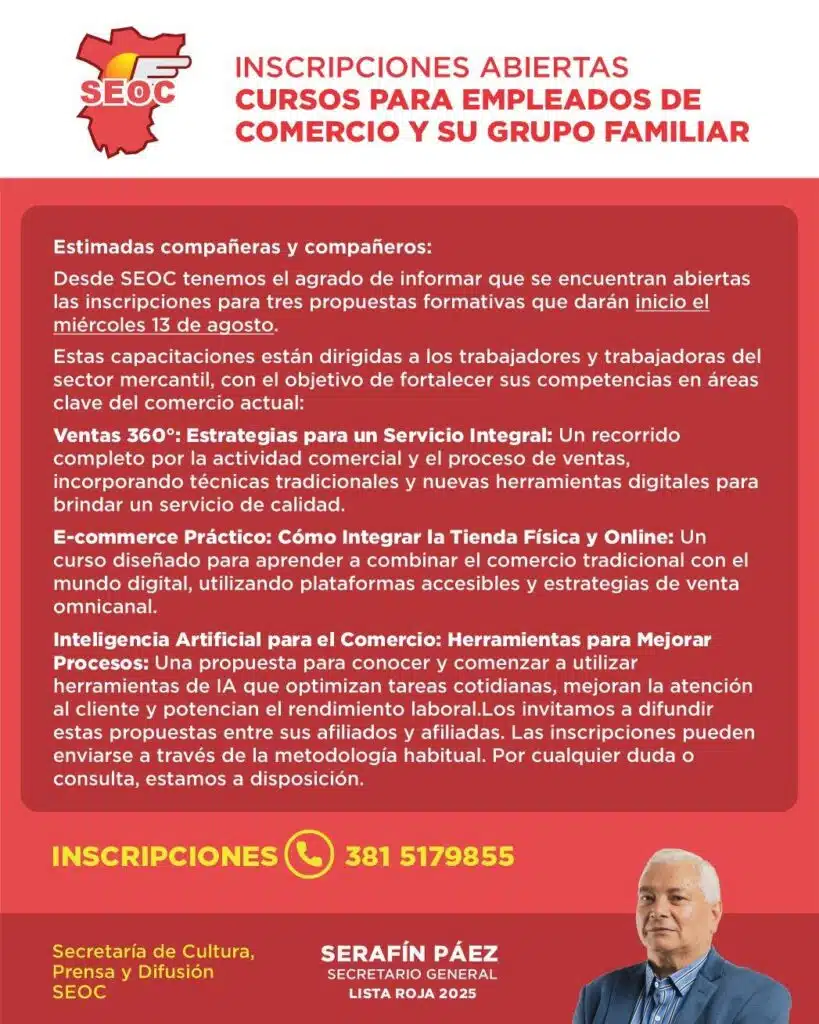 SEOC

INSCRIPCIONES ABIERTAS
CURSOS PARA EMPLEADOS DE COMERCIO Y SU GRUPO FAMILIAR

Estimadas compañeras y compañeros:

Desde SEOC tenemos el agrado de informar que se encuentran abiertas las inscripciones para tres propuestas formativas que darán inicio el miércoles 13 de agosto.

Estas capacitaciones están dirigidas a los trabajadores y trabajadoras del sector mercantil, con el objetivo de fortalecer sus competencias en áreas clave del comercio actual:

Ventas 360°: Estrategias para un Servicio Integral: Un recorrido completo por la actividad comercial y el proceso de ventas, incorporando técnicas tradicionales y nuevas herramientas digitales para brindar un servicio de calidad.

E-commerce Práctico: Cómo Integrar la Tienda Física y Online: Un curso diseñado para aprender a combinar el comercio tradicional con el mundo digital, utilizando plataformas accesibles y estrategias de venta omnicanal.

Inteligencia Artificial para el Comercio: Herramientas para Mejorar Procesos: Una propuesta para conocer y comenzar a utilizar herramientas de IA que optimizan tareas cotidianas, mejoran la atención al cliente y potencian el rendimiento laboral.Los invitamos a difundir estas propuestas entre sus afiliados y afiliadas. Las inscripciones pueden enviarse a través de la metodología habitual. Por cualquier duda o consulta, estamos a disposición.

INSCRIPCIONES 381 5179855

Secretaría de Cultura, Prensa y Difusión SEOC

SERAFÍN PÁEZ
SECRETARIO GENERAL
LISTA ROJA 2025